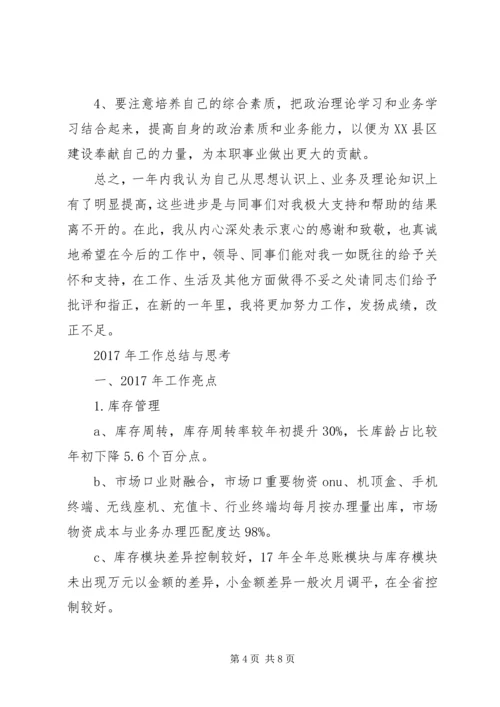 4、要注意培养自己的综合素质，把政治理论学习和业务学习结合起来，提高自身的政治素质和业务能力，以便为XX县区建设奉献自己的力量，为本职事业做出更大的贡献。

总之，一年内我认为自己从思想认识上、业务及理论知识上有了明显提高，这些进步是与同事们对我极大支持和帮助的结果离不开的。在此，我从内心深处表示衷心的感谢和致敬，也真诚地希望在今后的工作中，领导、同事们能对我一如既往的给予关怀和支持，在工作、生活及其他方面做得不妥之处请同志们给予批评和指正，在新的一年里，我将更加努力工作，发扬成绩，改正不足。

2017年工作总结与思考

一、2017年工作亮点

1.库存管理

a、库存周转，库存周转率较年初提升30%，长库龄占比较年初下降5.6个百分点。

b、市场口业财融合，市场口重要物资onu、机顶盒、手机终端、无线座机、充值卡、行业终端均每月按办理量出库，市场物资成本与业务办理匹配度达98%。

c、库存模块差异控制较好，17年全年总账模块与库存模块未出现万元以金额的差异，小金额差异一般次月调平，在全省控制较好。

第4页 共8页